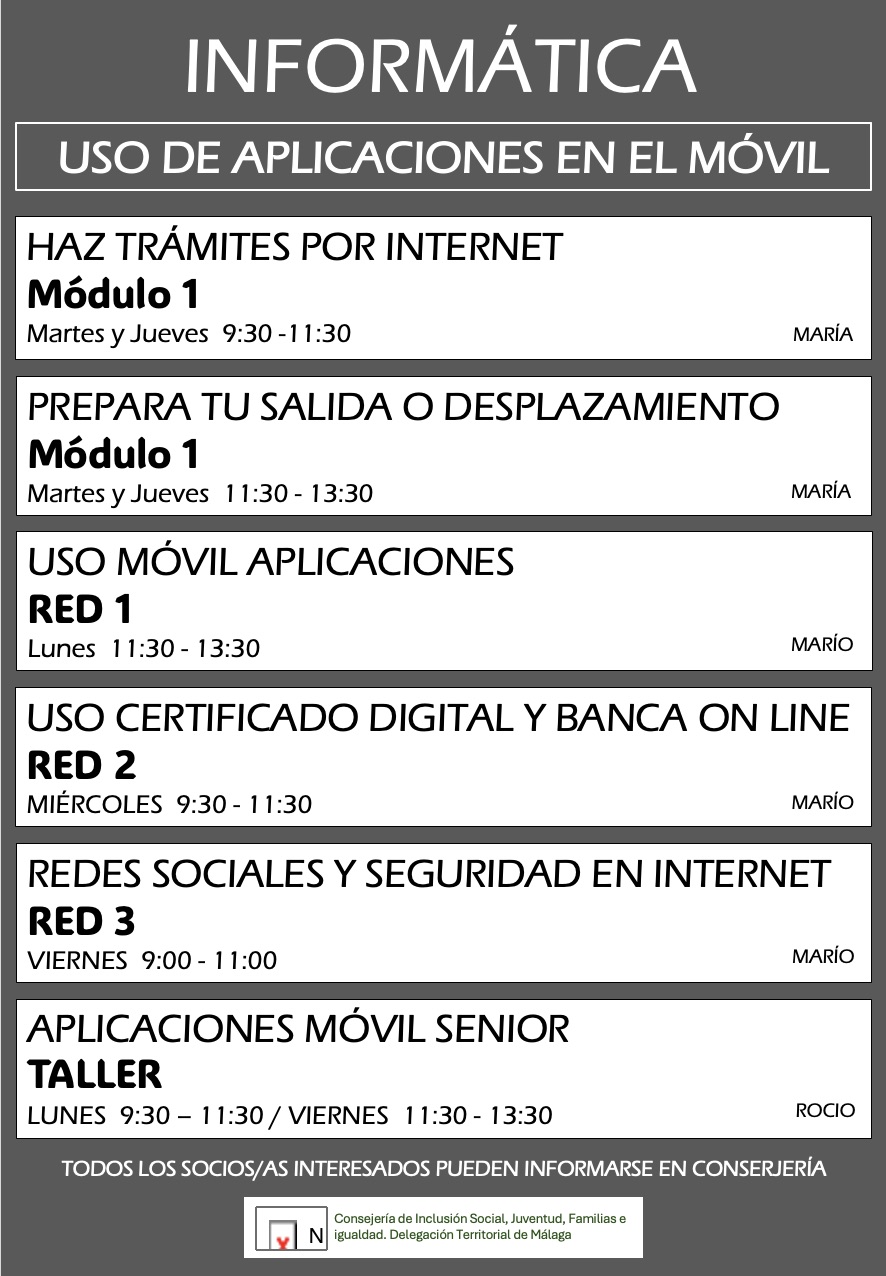 INFORMÁTICA

USO DE APLICACIONES EN EL MÓVIL

HAZ TRÁMITES POR INTERNET
Módulo 1
Martes y Jueves 9:30 -11:30
MARÍA

PREPARA TU SALIDA O DESPLAZAMIENTO
Módulo 1
Martes y Jueves 11:30 - 13:30
MARÍA

USO MÓVIL APLICACIONES
RED 1
Lunes 11:30 - 13:30
MARÍO

USO CERTIFICADO DIGITAL Y BANCA ON LINE
RED 2
MIÉRCOLES 9:30 - 11:30
MARÍO

REDES SOCIALES Y SEGURIDAD EN INTERNET
RED 3
VIERNES 9:00 - 11:00
MARÍO

APLICACIONES MÓVIL SENIOR
TALLER
LUNES 9:30 – 11:30 / VIERNES 11:30 - 13:30
ROCIO

TODOS LOS SOCIOS/AS INTERESADOS PUEDEN INFORMARSE EN CONSERJERÍA

N
Consejería de Inclusión Social, Juventud, Familias e igualdad. Delegación Territorial de Málaga